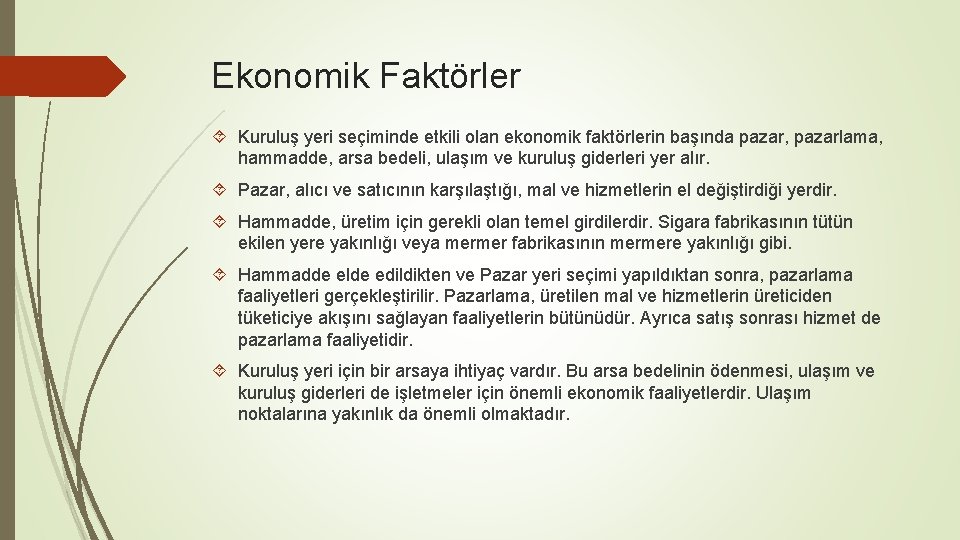 Ekonomik Faktörler

Kuruluş yeri seçiminde etkili olan ekonomik faktörlerin başında pazar, pazarlama, hammadde, arsa bedeli, ulaşım ve kuruluş giderleri yer alır.

Pazar, alıcı ve satıcının karşılaştığı, mal ve hizmetlerin el değiştirdiği yerdir.

Hammadde, üretim için gerekli olan temel girdilerdir. Sigara fabrikasının tütün ekilen yere yakınlığı veya mermer fabrikasının mermere yakınlığı gibi.

Hammadde elde edildikten ve Pazar yeri seçimi yapıldıktan sonra, pazarlama faaliyetleri gerçekleştirilir. Pazarlama, üretilen mal ve hizmetlerin üreticiden tüketiciye akışını sağlayan faaliyetlerin bütünüdür. Ayrıca satış sonrası hizmet de pazarlama faaliyetidir.

Kuruluş yeri için bir arsaya ihtiyaç vardır. Bu arsa bedelinin ödenmesi, ulaşım ve kuruluş giderleri de işletmeler için önemli ekonomik faaliyetlerdir. Ulaşım noktalarına yakınlık da önemli olmaktadır.